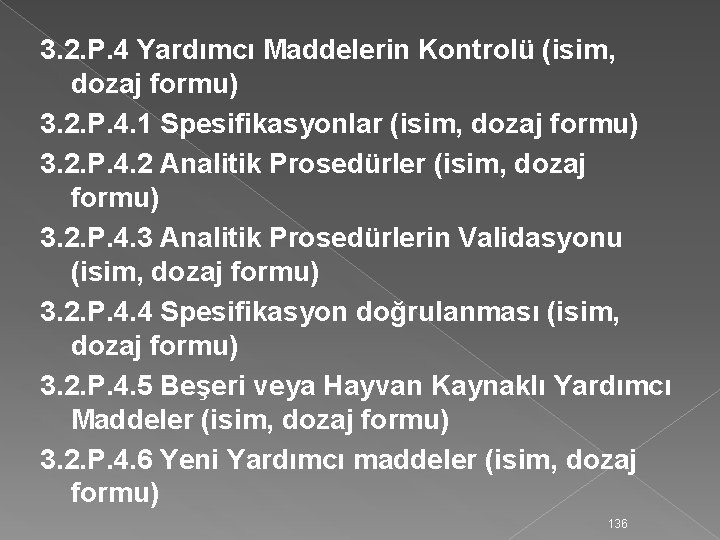 3.2.P.4 Yardımcı Maddelerin Kontrolü (isim, dozaj formu)

3.2.P.4.1 Spesifikasyonlar (isim, dozaj formu)

3.2.P.4.2 Analitik Prosedürler (isim, dozaj formu)

3.2.P.4.3 Analitik Prosedürlerin Validasyonu (isim, dozaj formu)

3.2.P.4.4 Spesifikasyon doğrulanması (isim, dozaj formu)

3.2.P.4.5 Beşeri veya Hayvan Kaynaklı Yardımcı Maddeler (isim, dozaj formu)

3.2.P.4.6 Yeni Yardımcı maddeler (isim, dozaj formu)

136